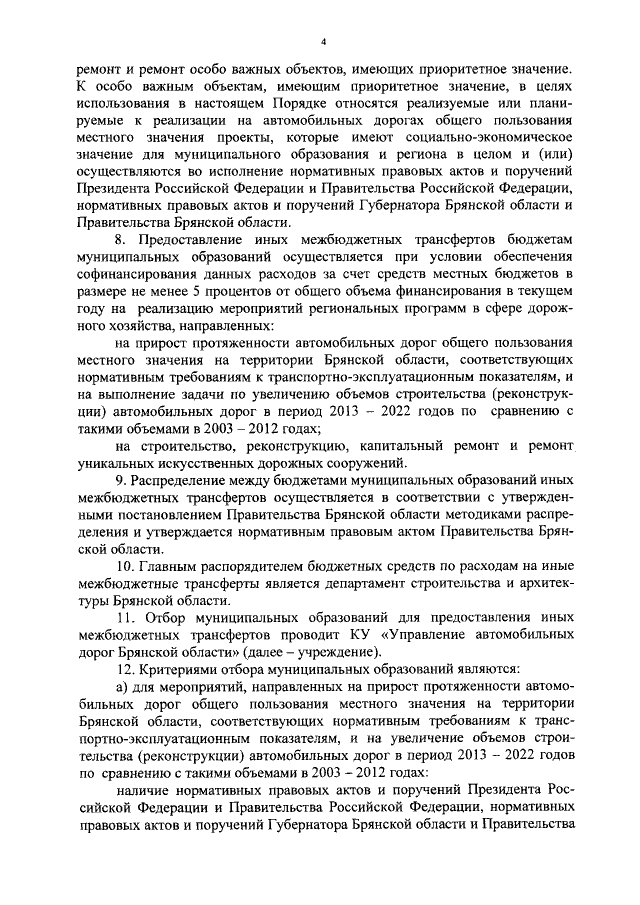 4

ремонт и ремонт особо важных объектов, имеющих приоритетное значение. К особо важным объектам, имеющим приоритетное значение, в целях использования в настоящем Порядке относятся реализуемые или планируемые к реализации на автомобильных дорогах общего пользования местного значения проекты, которые имеют социально-экономическое значение для муниципального образования и региона в целом и (или) осуществляются во исполнение нормативных правовых актов и поручений Президента Российской Федерации и Правительства Российской Федерации, нормативных правовых актов и поручений Губернатора Брянской области и Правительства Брянской области.

8. Предоставление иных межбюджетных трансфертов бюджетам муниципальных образований осуществляется при условии обеспечения софинансирования данных расходов за счет средств местных бюджетов в размере не менее 5 процентов от общего объема финансирования в текущем году на реализацию мероприятий региональных программ в сфере дорожного хозяйства, направленных:

на прирост протяженности автомобильных дорог общего пользования местного значения на территории Брянской области, соответствующих нормативным требованиям к транспортно-эксплуатационным показателям, и на выполнение задачи по увеличению объемов строительства (реконструкции) автомобильных дорог в период 2013 – 2022 годов по сравнению с такими объемами в 2003 – 2012 годах;

на строительство, реконструкцию, капитальный ремонт и ремонт уникальных искусственных дорожных сооружений.

9. Распределение между бюджетами муниципальных образований иных межбюджетных трансфертов осуществляется в соответствии с утвержденными постановлением Правительства Брянской области методиками распределения и утверждается нормативным правовым актом Правительства Брянской области.

10. Главным распорядителем бюджетных средств по расходам на иные межбюджетные трансферты является департамент строительства и архитектуры Брянской области.

11. Отбор муниципальных образований для предоставления иных межбюджетных трансфертов проводит КУ «Управление автомобильных дорог Брянской области» (далее – учреждение).

12. Критериями отбора муниципальных образований являются:

а) для мероприятий, направленных на прирост протяженности автомобильных дорог общего пользования местного значения на территории Брянской области, соответствующих нормативным требованиям к транспортно-эксплуатационным показателям, и на увеличение объемов строительства (реконструкции) автомобильных дорог в период 2013 – 2022 годов по сравнению с такими объемами в 2003 – 2012 годах:

наличие нормативных правовых актов и поручений Президента Российской Федерации и Правительства Российской Федерации, нормативных правовых актов и поручений Губернатора Брянской области и Правительства